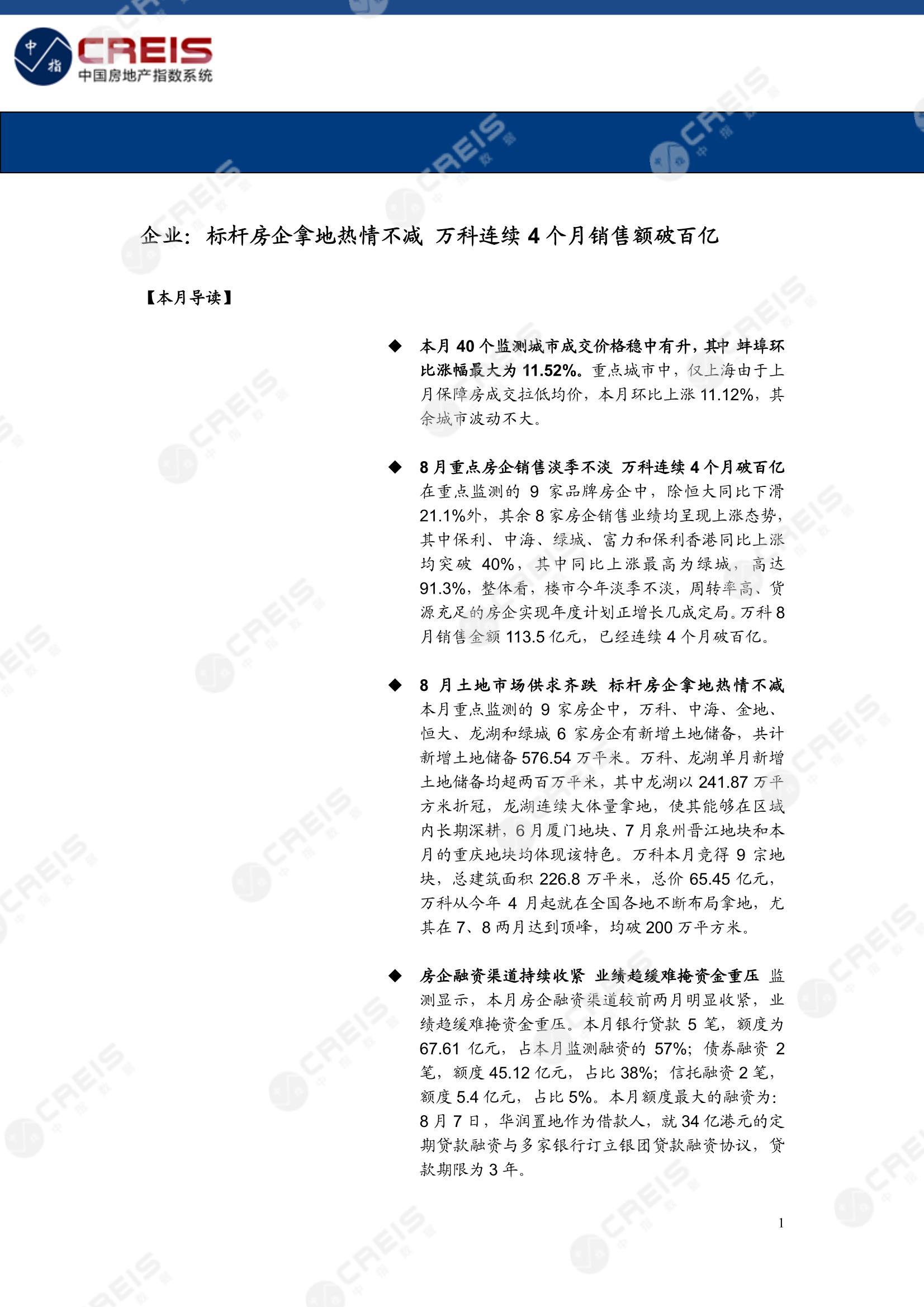 中指 CREIS 中国房地产指数系统

企业：标杆房企拿地热情不减 万科连续 4 个月销售额破百亿

【本月导读】

◆ 本月 40 个监测城市成交价格稳中有升，其中 蚌埠环比涨幅最大为 11.52%。重点城市中，仅上海由于上月保障房成交拉低均价，本月环比上涨 11.12%，其余城市波动不大。

◆ 8 月重点房企销售淡季不淡 万科连续 4 个月破百亿 在重点监测的 9 家品牌房企中，除恒大同比下滑 21.1%外，其余 8 家房企销售业绩均呈现上涨态势，其中保利、中海、绿城、富力和保利香港同比上涨均突破 40%，其中同比上涨最高为绿城，高达 91.3%，整体看，楼市今年淡季不淡，周转率高、货源充足的房企实现年度计划正增长几成定局。万科 8 月销售金额 113.5 亿元，已经连续 4 个月破百亿。

◆ 8 月土地市场供求齐跌 标杆房企拿地热情不减 本月重点监测的 9 家房企中，万科、中海、金地、恒大、龙湖和绿城 6 家房企有新增土地储备，共计新增土地储备 576.54 万平米。万科、龙湖单月新增土地储备均超两百万平米，其中龙湖以 241.87 万平方米折冠，龙湖连续大体量拿地，使其能够在区域内长期深耕，6 月厦门地块、7 月泉州晋江地块和本月的重庆地块均体现该特色。万科本月竞得 9 宗地块，总建筑面积 226.8 万平米，总价 65.45 亿元，万科从今年 4 月起就在全国各地不断布局拿地，尤其在 7、8 两月达到顶峰，均破 200 万平方米。

◆ 房企融资渠道持续收紧 业绩趋缓难掩资金重压 监测显示，本月房企融资渠道较前两月明显收紧，业绩趋缓难掩资金重压。本月银行贷款 5 笔，额度为 67.61 亿元，占本月监测融资的 57%；债券融资 2 笔，额度 45.12 亿元，占比 38%；信托融资 2 笔，额度 5.4 亿元，占比 5%。本月额度最大的融资为：8 月 7 日，华润置地作为借款人，就 34 亿港元的定期贷款融资与多家银行订立银团贷款融资协议，贷款期限为 3 年。

1